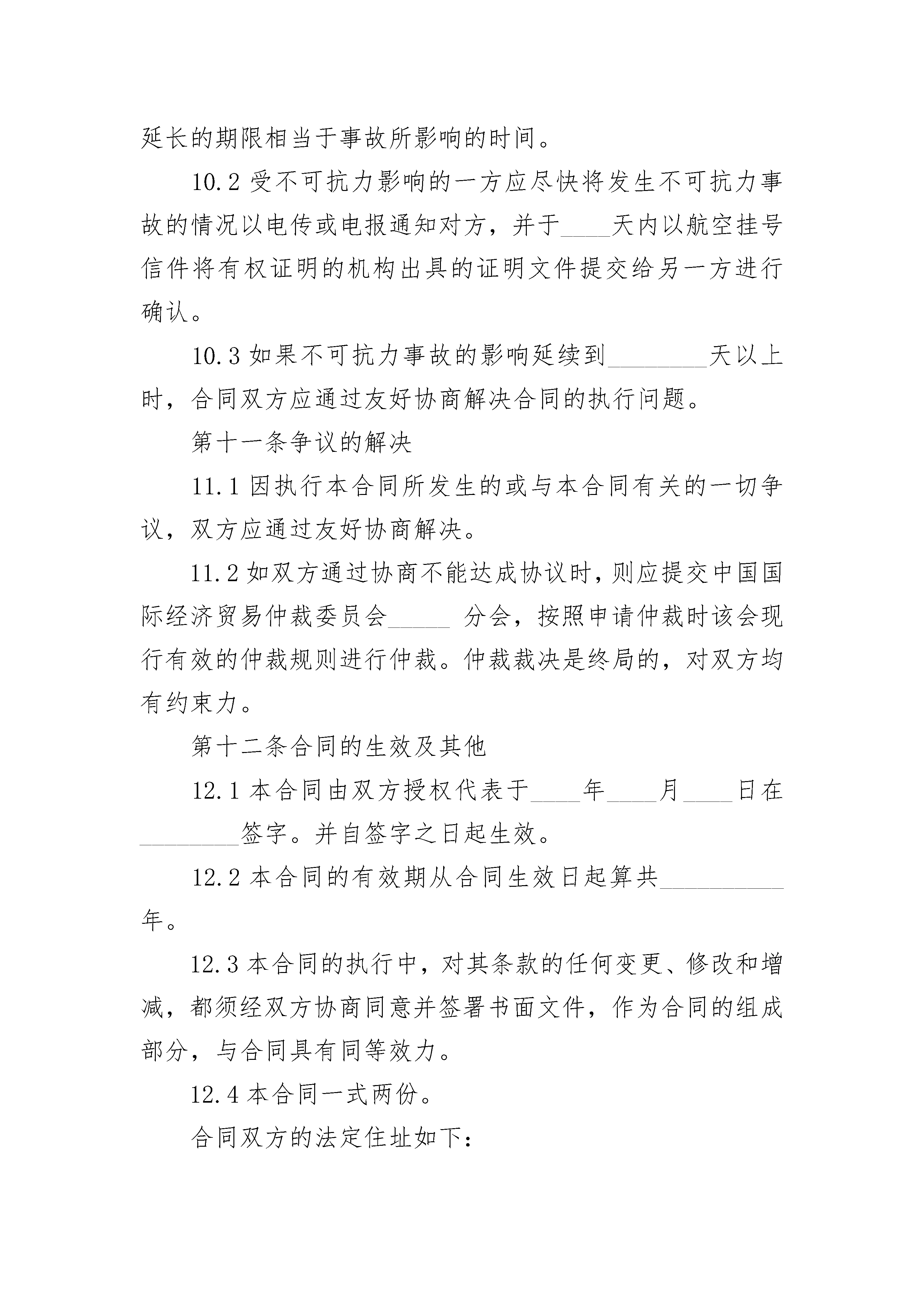 延长的期限相当于事故所影响的时间。

10.2 受不可抗力影响的一方应尽快将发生不可抗力事故的情况以电传或电报通知对方，并于____天内以航空挂号信件将有权证明的机构出具的证明文件提交给另一方进行确认。

10.3 如果不可抗力事故的影响延续到________天以上时，合同双方应通过友好协商解决合同的执行问题。

第十一条争议的解决

11.1 因执行本合同所发生的或与本合同有关的一切争议，双方应通过友好协商解决。

11.2 如双方通过协商不能达成协议时，则应提交中国国际经济贸易仲裁委员会_____ 分会，按照申请仲裁时该会现行有效的仲裁规则进行仲裁。仲裁裁决是终局的，对双方均有约束力。

第十二条合同的生效及其他

12.1 本合同由双方授权代表于____年____月____日在________签字。并自签字之日起生效。

12.2 本合同的有效期从合同生效日起算共__________年。

12.3 本合同的执行中，对其条款的任何变更、修改和增减，都须经双方协商同意并签署书面文件，作为合同的组成部分，与合同具有同等效力。

12.4 本合同一式两份。

合同双方的法定住址如下：